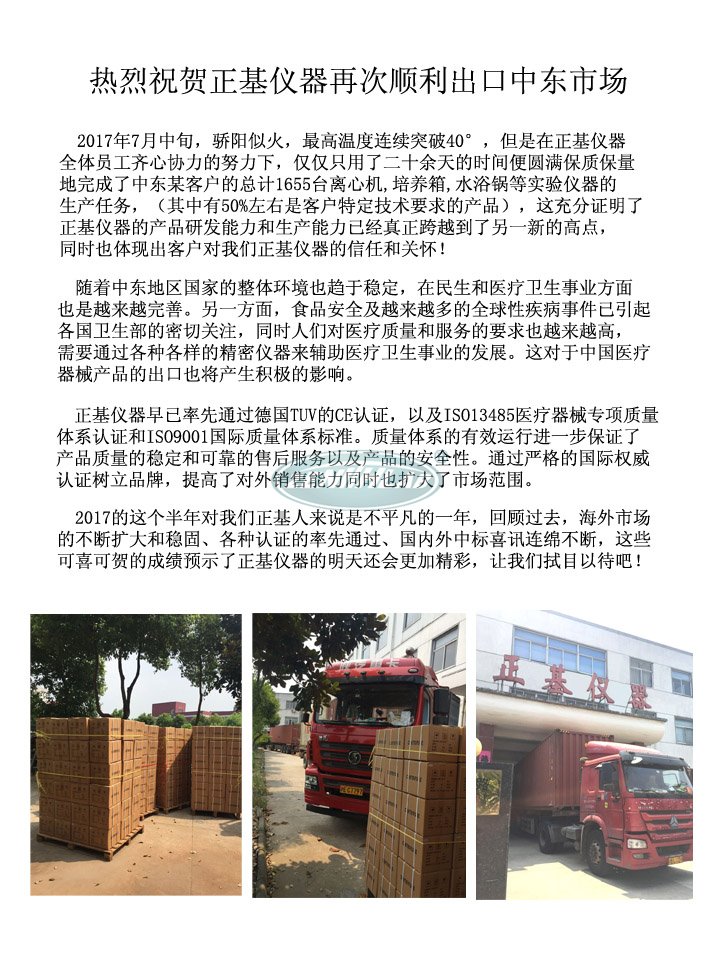 热烈祝贺正基仪器再次顺利出口中东市场

2017年7月中旬，骄阳似火，最高温度连续突破40°，但是在正基仪器全体员工齐心协力的努力下，仅仅只用了二十余天的时间便圆满保质保量地完成了中东某客户的总计1655台离心机，培养箱，水浴锅等实验仪器的生产任务，（其中有50%左右是客户特定技术要求的产品），这充分证明了正基仪器的产品研发能力和生产能力已经真正跨越到了另一新的高点，同时也体现出客户对我们正基仪器的信任和关怀！

随着中东地区国家的整体环境也趋于稳定，在民生和医疗卫生事业方面也是越来越完善。另一方面，食品安全及越来越多的全球性疾病事件已引起各国卫生部的密切关注，同时人们对医疗质量和服务的要求也越来越高，需要通过各种各样的精密仪器来辅助医疗卫生事业的发展。这对于中国医疗器械产品的出口也将产生积极的影响。

正基仪器早已率先通过德国TUV的CE认证，以及ISO13485医疗器械专项质量体系认证和ISO9001国际质量体系标准。质量体系的有效运行进一步保证了产品质量的稳定和可靠的售后服务以及产品的安全性。通过严格的国际权威认证树立品牌，提高了对外销售能力同时也扩大了市场范围。

2017的这个半年对我们正基人来说是不平凡的一年，回顾过去，海外市场的不断扩大和稳固、各种认证的率先通过、国内外中标喜讯连绵不断，这些可喜可贺的成绩预示了正基仪器的明天还会更加精彩，让我们拭目以待吧！

正基仪器